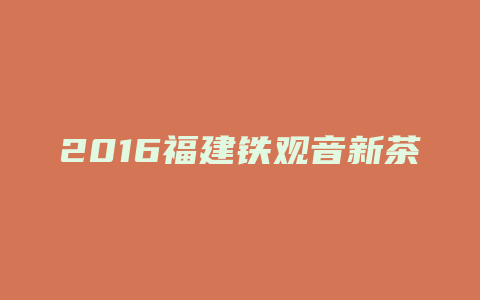 2016福建铁观音新茶